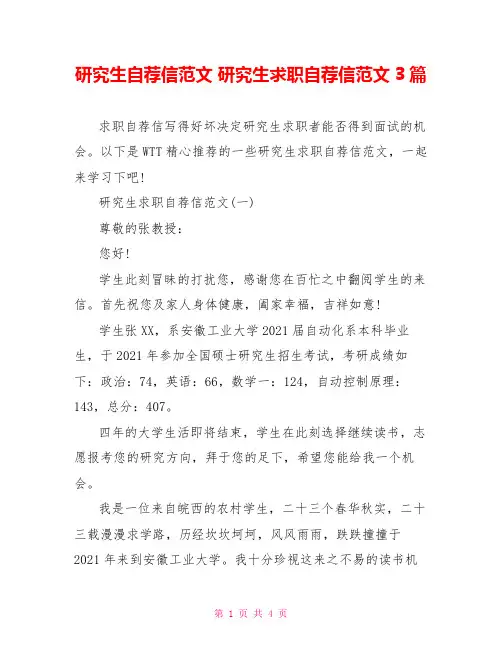 研究生自荐信范文 研究生求职自荐信范文 3 篇

求职自荐信写得好坏决定研究生求职者能否得到面试的机会。以下是 WTT 精心推荐的一些研究生求职自荐信范文，一起来学习下吧!

研究生求职自荐信范文(一)

尊敬的张教授：

您好!

学生此刻冒昧的打扰您，感谢您在百忙之中翻阅学生的来信。首先祝您及家人身体健康，阖家幸福，吉祥如意!

学生张 XX，系安徽工业大学 2021 届自动化系本科毕业生，于 2021 年参加全国硕士研究生招生考试，考研成绩如下：政治：74，英语：66，数学一：124，自动控制原理：143，总分：407。

四年的大学生活即将结束，学生在此刻选择继续读书，志愿报考您的研究方向，拜于您的足下，希望您能给我一个机会。

我是一位来自皖西的农村学生，二十三个春华秋实，二十三载漫漫求学路，历经坎坎坷坷，风风雨雨，跌跌撞撞于 2021 年来到安徽工业大学。我十分珍视这来之不易的读书机

第 1 页 共 4 页